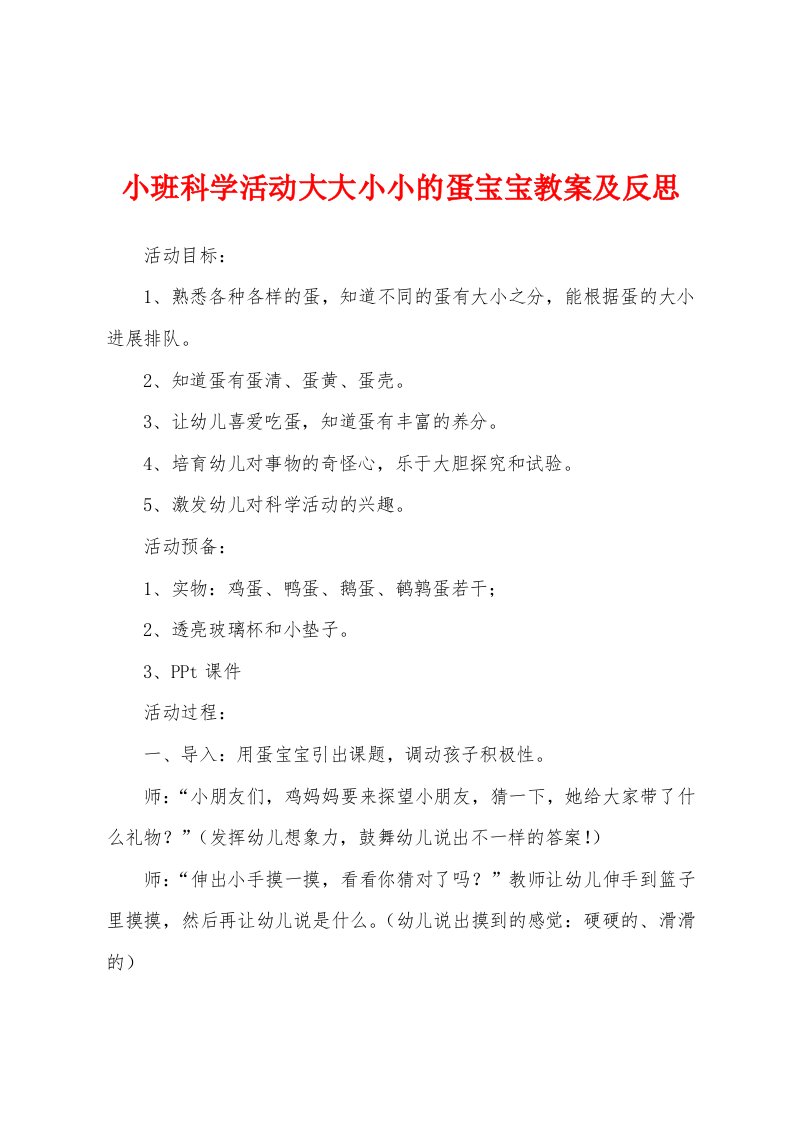 小班科学活动大大小小的蛋宝宝教案及反思

活动目标：

1、熟悉各种各样的蛋，知道不同的蛋有大小之分，能根据蛋的大小进展排队。

2、知道蛋有蛋清、蛋黄、蛋壳。

3、让幼儿喜爱吃蛋，知道蛋有丰富的养分。

4、培育幼儿对事物的奇怪心，乐于大胆探究和试验。

5、激发幼儿对科学活动的兴趣。

活动预备：

1、实物：鸡蛋、鸭蛋、鹅蛋、鹌鹑蛋若干；

2、透亮玻璃杯和小垫子。

3、PPt 课件

活动过程：

一、导入：用蛋宝宝引出课题，调动孩子积极性。

师：“小朋友们，鸡妈妈要来探望小朋友，猜一下，她给大家带了什么礼物？”（发挥幼儿想象力，鼓舞幼儿说出不一样的答案！）

师：“伸出小手摸一摸，看看你猜对了吗？”教师让幼儿伸手到篮子里摸摸，然后再让幼儿说是什么。（幼儿说出摸到的感觉：硬硬的、滑滑的）